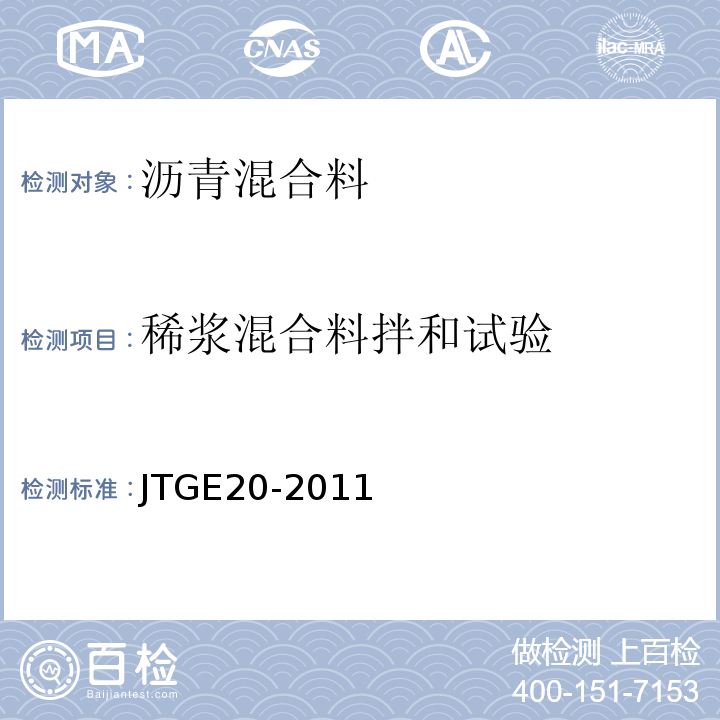 MA CNAS AL ilac-MRA

检测对象：沥青混合料

检测项目：稀浆混合料拌和试验

检测标准：JTGE20-2011

百检 Baijiantest.com

做检测 上百检
400-151-7153